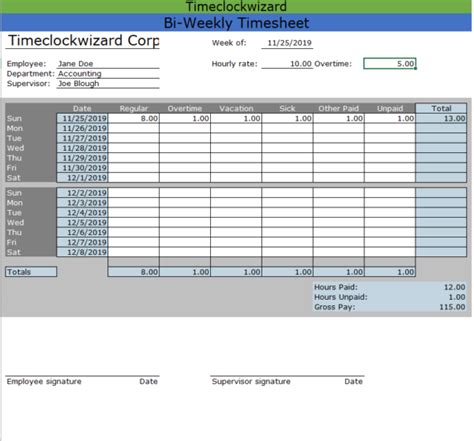 Timeclockwizard

Bi-Weekly Timesheet

Timeclockwizard Corp

Week of: 11/25/2019

Employee: Jane Doe
Department: Accounting
Supervisor: Joe Blough

Hourly rate: 10.00 Overtime: 5.00

| | Date | Regular | Overtime | Vacation | Sick | Other Paid | Unpaid | Total |
|---|---|---|---|---|---|---|---|---|
| Sun | 11/25/2019 | 8.00 | 1.00 | 1.00 | 1.00 | 1.00 | 1.00 | 13.00 |
| Mon | 11/26/2019 | | | | | | | |
| Tue | 11/27/2019 | | | | | | | |
| Wed | 11/28/2019 | | | | | | | |
| Thu | 11/29/2019 | | | | | | | |
| Fri | 11/30/2019 | | | | | | | |
| Sat | 12/1/2019 | | | | | | | |
| Sun | 12/2/2019 | | | | | | | |
| Mon | 12/3/2019 | | | | | | | |
| Tue | 12/4/2019 | | | | | | | |
| Wed | 12/5/2019 | | | | | | | |
| Thu | 12/6/2019 | | | | | | | |
| Fri | 12/7/2019 | | | | | | | |
| Sat | 12/8/2019 | | | | | | | |
| Totals | | 8.00 | 1.00 | 1.00 | 1.00 | 1.00 | 1.00 | |

Hours Paid: 12.00
Hours Unpaid: 1.00
Gross Pay: 115.00

Employee signature Date

Supervisor signature Date